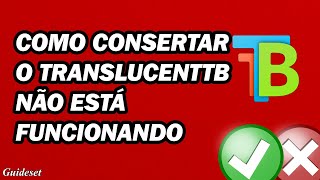 COMO CONSERTAR O TRANSLUCENTTB NÃO ESTÁ FUNCIONANDO

TB

Guideset